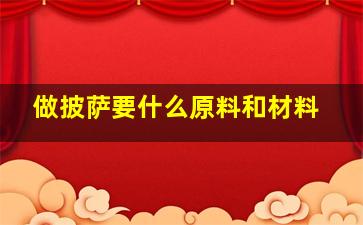 做披萨要什么原料和材料